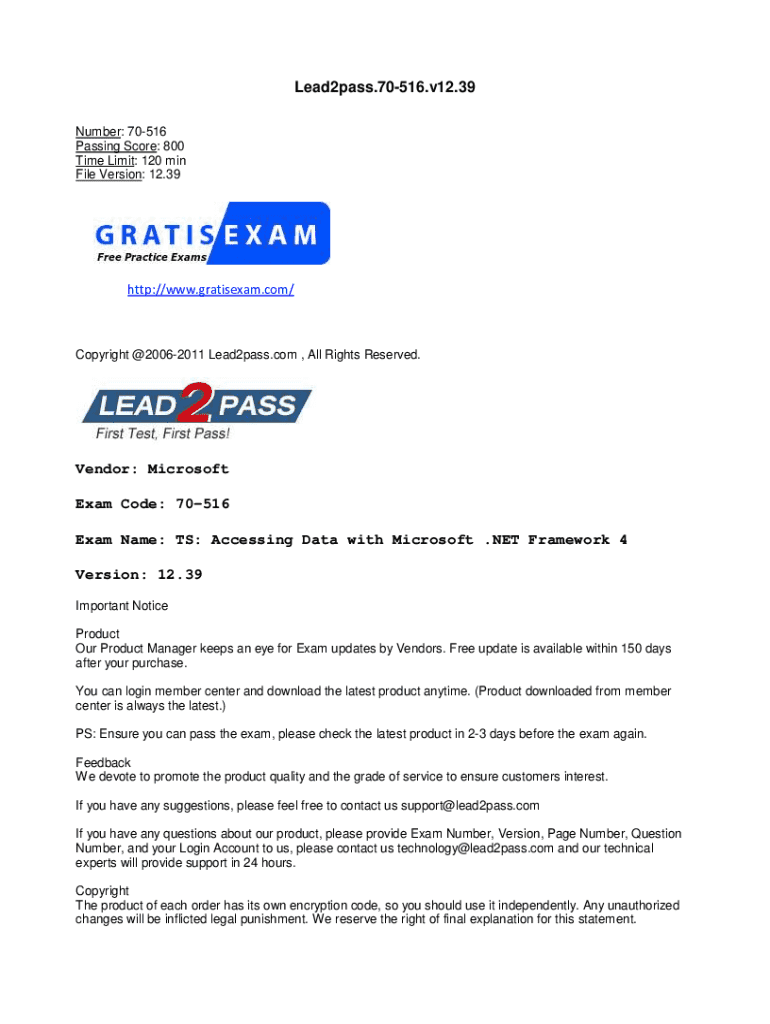 Lead2pass.70-516.v12.39

Number: 70-516
Passing Score: 800
Time Limit: 120 min
File Version: 12.39

GRATIS EXAM
Free Practice Exams

http://www.gratisexam.com/

Copyright @2006-2011 Lead2pass.com , All Rights Reserved.

LEAD 2 PASS
First Test, First Pass!

Vendor: Microsoft

Exam Code: 70-516

Exam Name: TS: Accessing Data with Microsoft .NET Framework 4

Version: 12.39

Important Notice

Product
Our Product Manager keeps an eye for Exam updates by Vendors. Free update is available within 150 days after your purchase.

You can login member center and download the latest product anytime. (Product downloaded from member center is always the latest.)

PS: Ensure you can pass the exam, please check the latest product in 2-3 days before the exam again.

Feedback
We devote to promote the product quality and the grade of service to ensure customers interest.

If you have any suggestions, please feel free to contact us support@lead2pass.com

If you have any questions about our product, please provide Exam Number, Version, Page Number, Question Number, and your Login Account to us, please contact us technology@lead2pass.com and our technical experts will provide support in 24 hours.

Copyright
The product of each order has its own encryption code, so you should use it independently. Any unauthorized changes will be inflicted legal punishment. We reserve the right of final explanation for this statement.